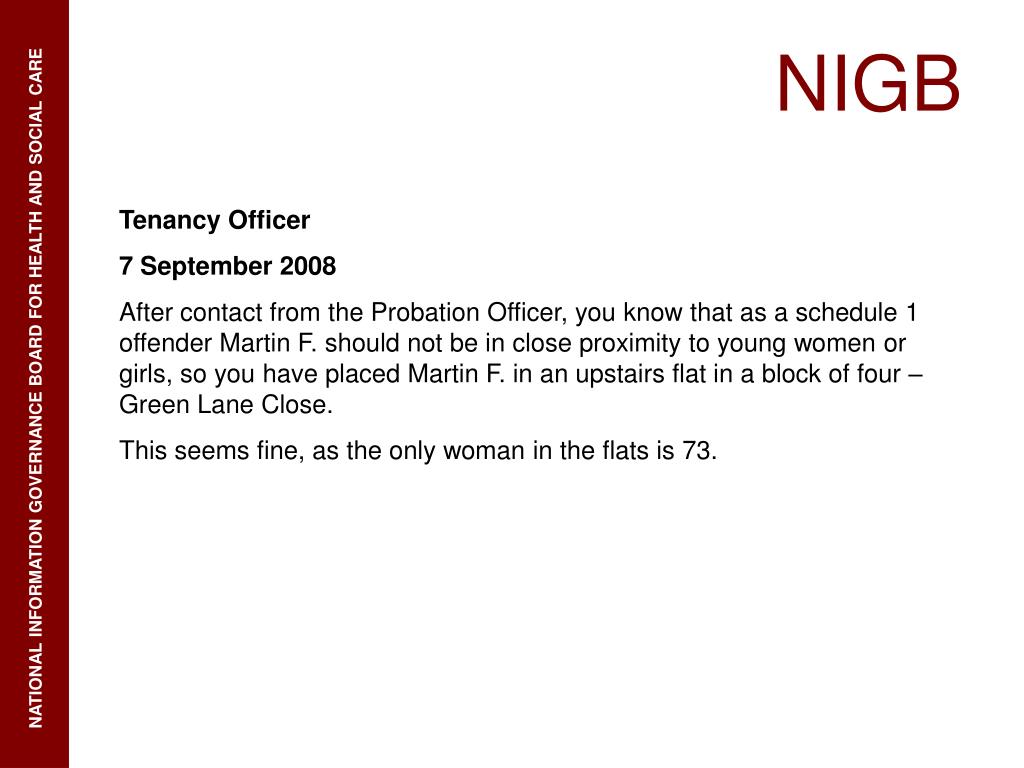 NATIONAL INFORMATION GOVERNANCE BOARD FOR HEALTH AND SOCIAL CARE

NIGB

Tenancy Officer

7 September 2008

After contact from the Probation Officer, you know that as a schedule 1 offender Martin F. should not be in close proximity to young women or girls, so you have placed Martin F. in an upstairs flat in a block of four – Green Lane Close.

This seems fine, as the only woman in the flats is 73.